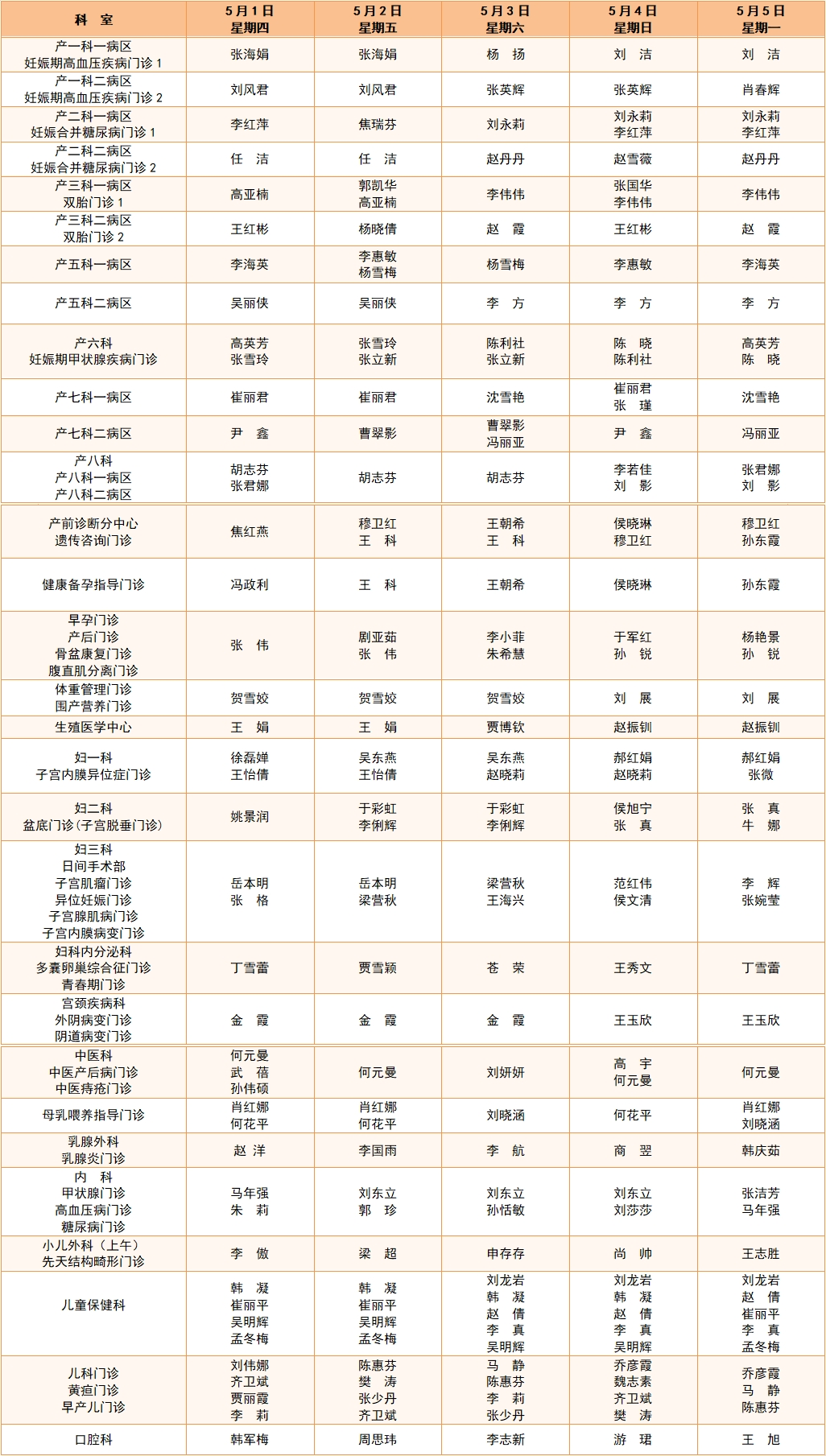 | 科　室 | 5月1日 星期四 | 5月2日 星期五 | 5月3日 星期六 | 5月4日 星期日 | 5月5日 星期一 |
|---|---|---|---|---|---|
| 产一科一病区 妊娠期高血压疾病门诊 1 | 张海娟 | 张海娟 | 杨　扬 | 刘　洁 | 刘　洁 |
| 产一科二病区 妊娠期高血压疾病门诊 2 | 刘风君 | 刘风君 | 张英辉 | 张英辉 | 肖春辉 |
| 产二科一病区 妊娠合并糖尿病门诊 1 | 李红萍 | 焦瑞芬 | 刘永莉 | 刘永莉 李红萍 | 刘永莉 李红萍 |
| 产二科二病区 妊娠合并糖尿病门诊 2 | 任　洁 | 任　洁 | 赵丹丹 | 赵雪薇 | 赵丹丹 |
| 产三科一病区 双胎门诊 1 | 高亚楠 | 郭凯华 高亚楠 | 李伟伟 | 张国华 李伟伟 | 李伟伟 |
| 产三科二病区 双胎门诊 2 | 王红彬 | 杨晓倩 | 赵　霞 | 王红彬 | 赵　霞 |
| 产五科一病区 | 李海英 | 李惠敏 杨雪梅 | 杨雪梅 | 李惠敏 | 李海英 |
| 产五科二病区 | 吴丽侠 | 吴丽侠 | 李　方 | 李　方 | 李　方 |
| 产六科 妊娠期甲状腺疾病门诊 | 高英芳 张雪玲 | 张雪玲 张立新 | 陈利社 张立新 | 陈　晓 陈利社 | 高英芳 陈　晓 |
| 产七科一病区 | 崔丽君 | 崔丽君 | 沈雪艳 | 崔丽君 张　瑾 | 沈雪艳 |
| 产七科二病区 | 尹　鑫 | 曹翠影 | 曹翠影 冯丽亚 | 尹　鑫 | 冯丽亚 |
| 产八科 产八科一病区 产八科二病区 | 胡志芬 张君娜 | 胡志芬 | 胡志芬 | 李若佳 刘　影 | 张君娜 刘　影 |
| 产前诊断分中心 遗传咨询门诊 | 焦红燕 | 穆卫红 王　科 | 王朝希 王　科 | 侯晓琳 穆卫红 | 穆卫红 孙东霞 |
| 健康备孕指导门诊 | 冯政利 | 王　科 | 王朝希 | 侯晓琳 | 孙东霞 |
| 早孕门诊 产后门诊 骨盆康复门诊 腹直肌分离门诊 | 张　伟 | 剧亚茹 张　伟 | 李小菲 朱希慧 | 于军红 孙　锐 | 杨艳景 孙　锐 |
| 体重管理门诊 围产营养门诊 | 贺雪姣 | 贺雪姣 | 贺雪姣 | 刘　展 | 刘　展 |
| 生殖医学中心 | 王　娟 | 王　娟 | 贾博钦 | 赵振钏 | 赵振钏 |
| 妇一科 子宫内膜异位症门诊 | 徐磊婵 王怡倩 | 吴东燕 王怡倩 | 吴东燕 赵晓莉 | 郝红娟 赵晓莉 | 郝红娟 张微 |
| 妇二科 盆底门诊（子宫脱垂门诊） | 姚景润 | 于彩虹 李俐辉 | 于彩虹 李俐辉 | 侯旭宁 张　真 | 张　真 牛　娜 |
| 妇三科 日间手术部 子宫肌瘤门诊 异位妊娠门诊 子宫腺肌病门诊 子宫内膜病变门诊 | 岳本明 张　格 | 岳本明 梁营秋 | 梁营秋 王海兴 | 范红伟 侯文清 | 李　辉 张婉莹 |
| 妇科内分泌科 多囊卵巢综合征门诊 青春期门诊 | 丁雪蕾 | 贾雪颖 | 苍　荣 | 王秀文 | 丁雪蕾 |
| 宫颈疾病科 外阴病变门诊 阴道病变门诊 | 金　霞 | 金　霞 | 金　霞 | 王玉欣 | 王玉欣 |
| 中医科 中医产后病门诊 中医痔疮门诊 | 何元曼 武　蓓 孙伟硕 | 何元曼 | 刘妍妍 | 高　宇 何元曼 | 何元曼 |
| 母乳喂养指导门诊 | 肖红娜 何花平 | 肖红娜 何花平 | 刘晓涵 | 何花平 | 肖红娜 刘晓涵 |
| 乳腺外科 乳腺炎门诊 | 赵 洋 | 李国雨 | 李　航 | 商　翌 | 韩庆茹 |
| 内　科 甲状腺门诊 高血压病门诊 糖尿病门诊 | 马年强 朱　莉 | 刘东立 郭　珍 | 刘东立 孙恬敏 | 刘东立 刘莎莎 | 张洁芳 马年强 |
| 小儿外科（上午） 先天结构畸形门诊 | 李　傲 | 梁　超 | 申存存 | 尚　帅 | 王志胜 |
| 儿童保健科 | 韩　凝 崔丽平 吴明辉 孟冬梅 | 韩　凝 崔丽平 吴明辉 孟冬梅 | 刘龙岩 韩　凝 赵　倩 李　真 吴明辉 | 刘龙岩 韩　凝 赵　倩 李　真 吴明辉 | 刘龙岩 赵　倩 崔丽平 李　真 孟冬梅 |
| 儿科门诊 黄疸门诊 早产儿门诊 | 刘伟娜 齐卫斌 贾丽霞 李　莉 | 陈惠芬 樊　涛 张少丹 齐卫斌 | 马　静 陈惠芬 李　莉 张少丹 | 乔彦霞 魏志素 齐卫斌 樊　涛 | 乔彦霞 马　静 陈惠芬 |
| 口腔科 | 韩军梅 | 周思玮 | 李志新 | 游　珺 | 王　旭 |